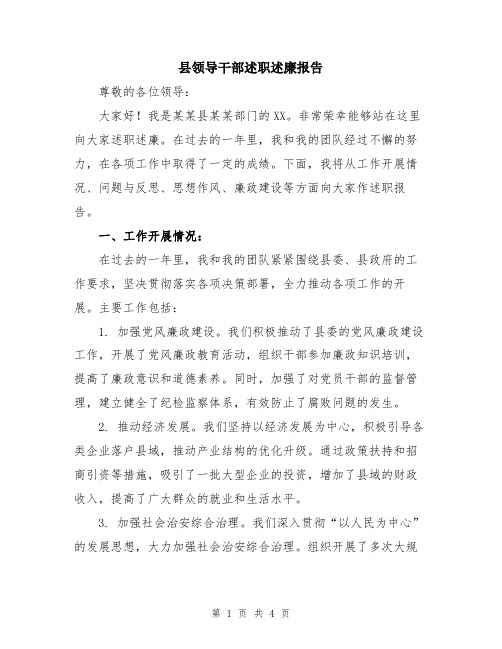 县领导干部述职述廉报告

尊敬的各位领导：

大家好！我是某某县某某部门的XX。非常荣幸能够站在这里向大家述职述廉。在过去的一年里，我和我的团队经过不懈的努力，在各项工作中取得了一定的成绩。下面，我将从工作开展情况、问题与反思、思想作风、廉政建设等方面向大家作述职报告。

一、工作开展情况：

在过去的一年里，我和我的团队紧紧围绕县委、县政府的工作要求，坚决贯彻落实各项决策部署，全力推动各项工作的开展。主要工作包括：

1. 加强党风廉政建设。我们积极推动了县委的党风廉政建设工作，开展了党风廉政教育活动，组织干部参加廉政知识培训，提高了廉政意识和道德素养。同时，加强了对党员干部的监督管理，建立健全了纪检监察体系，有效防止了腐败问题的发生。

2. 推动经济发展。我们坚持以经济发展为中心，积极引导各类企业落户县域，推动产业结构的优化升级。通过政策扶持和招商引资等措施，吸引了一批大型企业的投资，增加了县域的财政收入，提高了广大群众的就业和生活水平。

3. 加强社会治安综合治理。我们深入贯彻“以人民为中心”的发展思想，大力加强社会治安综合治理。组织开展了多次大规

第 1 页 共 4 页